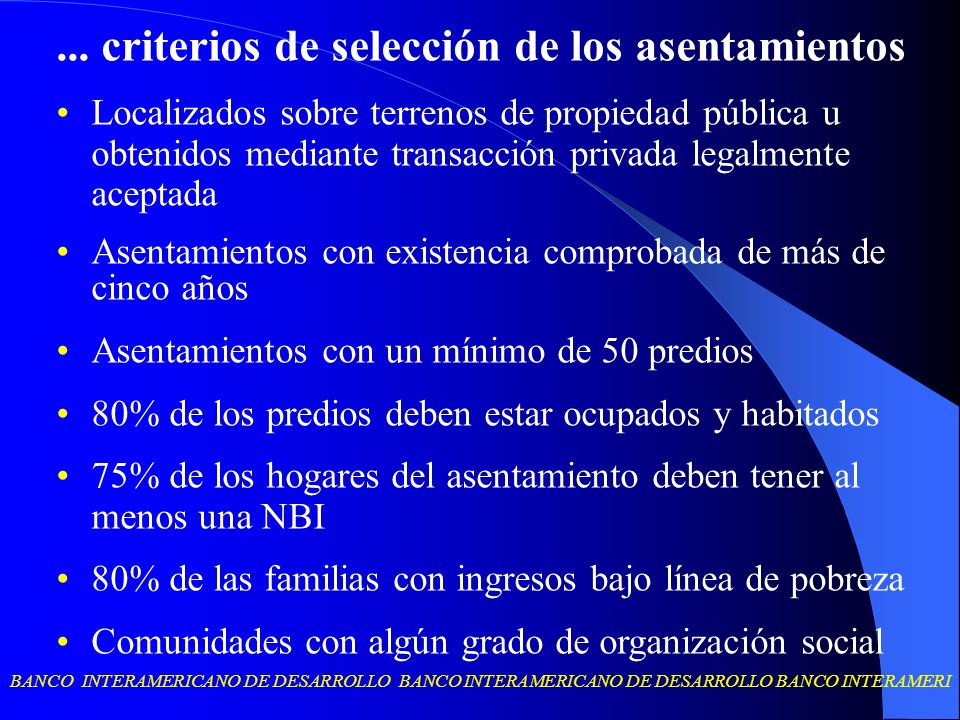 ... criterios de selección de los asentamientos

• Localizados sobre terrenos de propiedad pública u obtenidos mediante transacción privada legalmente aceptada

• Asentamientos con existencia comprobada de más de cinco años

• Asentamientos con un mínimo de 50 predios

• 80% de los predios deben estar ocupados y habitados

• 75% de los hogares del asentamiento deben tener al menos una NBI

• 80% de las familias con ingresos bajo línea de pobreza

• Comunidades con algún grado de organización social

BANCO INTERAMERICANO DE DESARROLLO BANCO INTERAMERICANO DE DESARROLLO BANCO INTERAMERI